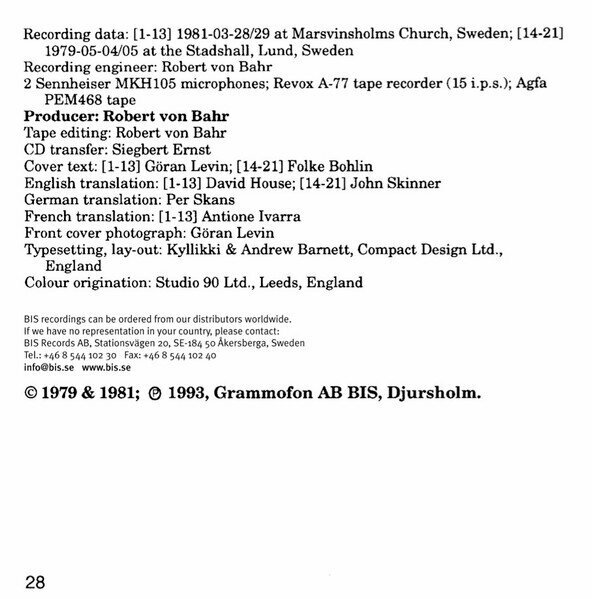 Recording data: [1-13] 1981-03-28/29 at Marsvinsholms Church, Sweden; [14-21] 1979-05-04/05 at the Stadshall, Lund, Sweden
Recording engineer: Robert von Bahr
2 Sennheiser MKH105 microphones; Revox A-77 tape recorder (15 i.p.s.); Agfa PEM468 tape
Producer: Robert von Bahr
Tape editing: Robert von Bahr
CD transfer: Siegbert Ernst
Cover text: [1-13] Göran Levin; [14-21] Folke Bohlin
English translation: [1-13] David House; [14-21] John Skinner
German translation: Per Skans
French translation: [1-13] Antione Ivarra
Front cover photograph: Göran Levin
Typesetting, lay-out: Kyllikki & Andrew Barnett, Compact Design Ltd., England
Colour origination: Studio 90 Ltd., Leeds, England

BIS recordings can be ordered from our distributors worldwide.
If we have no representation in your country, please contact:
BIS Records AB, Stationsvägen 20, SE-184 50 Åkersberga, Sweden
Tel.: +46 8 544 102 30 Fax: +46 8 544 102 40
info@bis.se www.bis.se

© 1979 & 1981; ℗ 1993, Grammofon AB BIS, Djursholm.

28